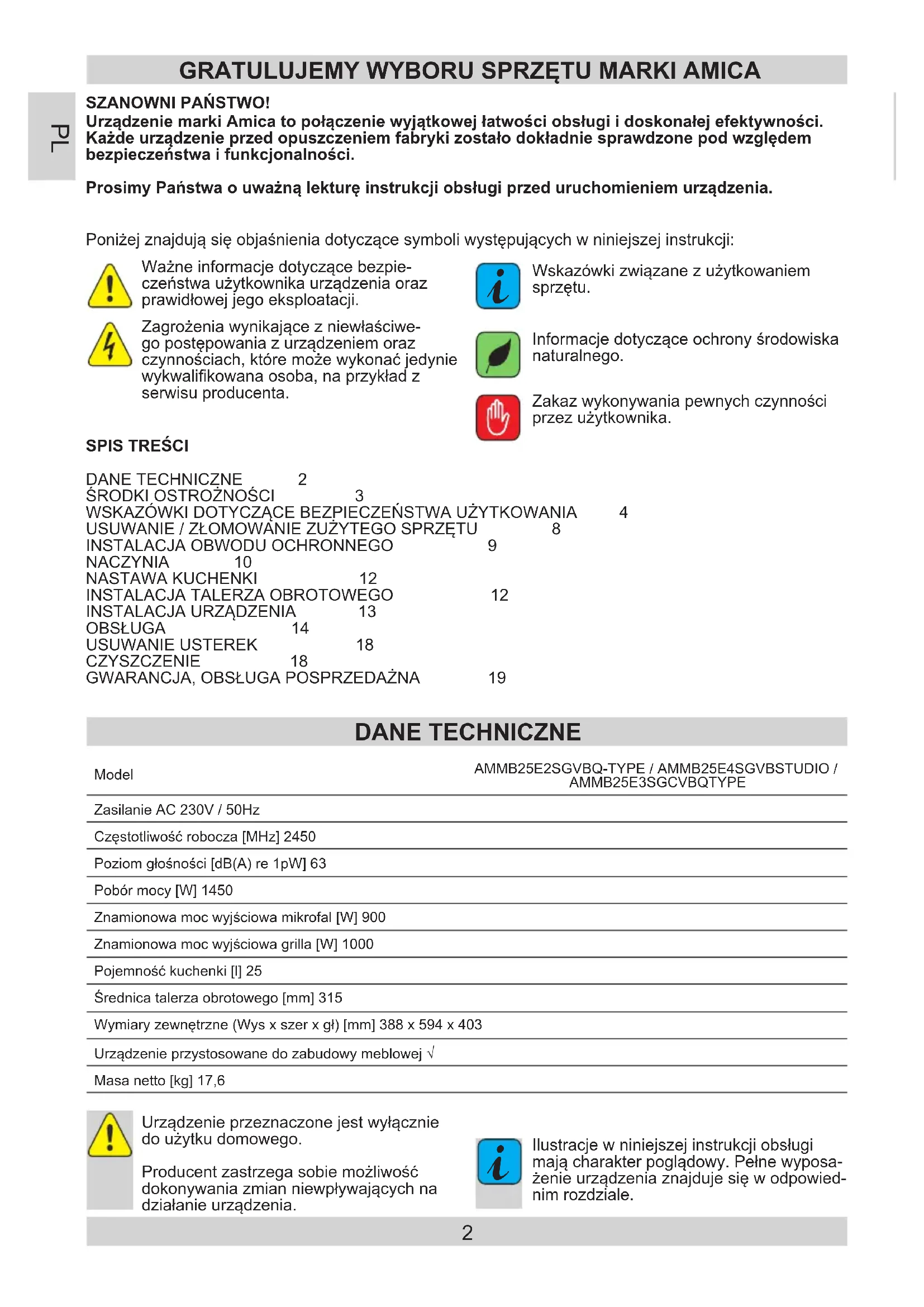 GRATULUJEMY WYBORU SPRZĘTU MARKI AMICA

PL

SZANOWNI PAŃSTWO!
Urządzenie marki Amica to połączenie wyjątkowej łatwości obsługi i doskonałej efektywności. Każde urządzenie przed opuszczeniem fabryki zostało dokładnie sprawdzone pod względem bezpieczeństwa i funkcjonalności.

Prosimy Państwa o uważną lekturę instrukcji obsługi przed uruchomieniem urządzenia.

Poniżej znajdują się objaśnienia dotyczące symboli występujących w niniejszej instrukcji:

Ważne informacje dotyczące bezpieczeństwa użytkownika urządzenia oraz prawidłowej jego eksploatacji.

Zagrożenia wynikające z niewłaściwego postępowania z urządzeniem oraz czynnościach, które może wykonać jedynie wykwalifikowana osoba, na przykład z serwisu producenta.

Wskazówki związane z użytkowaniem sprzętu.

Informacje dotyczące ochrony środowiska naturalnego.

Zakaz wykonywania pewnych czynności przez użytkownika.

SPIS TREŚCI

DANE TECHNICZNE 2
ŚRODKI OSTROŻNOŚCI 3
WSKAZÓWKI DOTYCZĄCE BEZPIECZEŃSTWA UŻYTKOWANIA 4
USUWANIE / ZŁOMOWANIE ZUŻYTEGO SPRZĘTU 8
INSTALACJA OBWODU OCHRONNEGO 9
NACZYNIA 10
NASTAWA KUCHENKI 12
INSTALACJA TALERZA OBROTOWEGO 12
INSTALACJA URZĄDZENIA 13
OBSŁUGA 14
USUWANIE USTEREK 18
CZYSZCZENIE 18
GWARANCJA, OBSŁUGA POSPRZEDAŻNA 19

DANE TECHNICZNE

| Model | AMMB25E2SGVBQ-TYPE / AMMB25E4SGVBSTUDIO / AMMB25E3SGCVBQTYPE |
|---|---|
| Zasilanie AC 230V / 50Hz | |
| Częstotliwość robocza [MHz] 2450 | |
| Poziom głośności [dB(A) re 1pW] 63 | |
| Pobór mocy [W] 1450 | |
| Znamionowa moc wyjściowa mikrofal [W] 900 | |
| Znamionowa moc wyjściowa grilla [W] 1000 | |
| Pojemność kuchenki [l] 25 | |
| Średnica talerza obrotowego [mm] 315 | |
| Wymiary zewnętrzne (Wys x szer x gł) [mm] 388 x 594 x 403 | |
| Urządzenie przystosowane do zabudowy meblowej √ | |
| Masa netto [kg] 17,6 | |

Urządzenie przeznaczone jest wyłącznie do użytku domowego.

Producent zastrzega sobie możliwość dokonywania zmian niewpływających na działanie urządzenia.

Ilustracje w niniejszej instrukcji obsługi mają charakter poglądowy. Pełne wyposażenie urządzenia znajduje się w odpowiednim rozdziale.

2